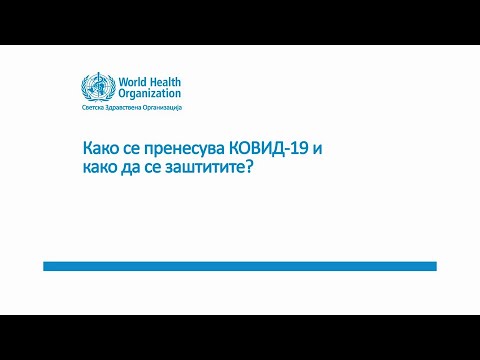 World Health Organization
Светска Здравствена Организација

Како се пренесува КОВИД-19 и како да се заштитите?